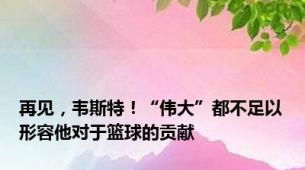 再见，韦斯特！“伟大”都不足以形容他对于篮球的贡献